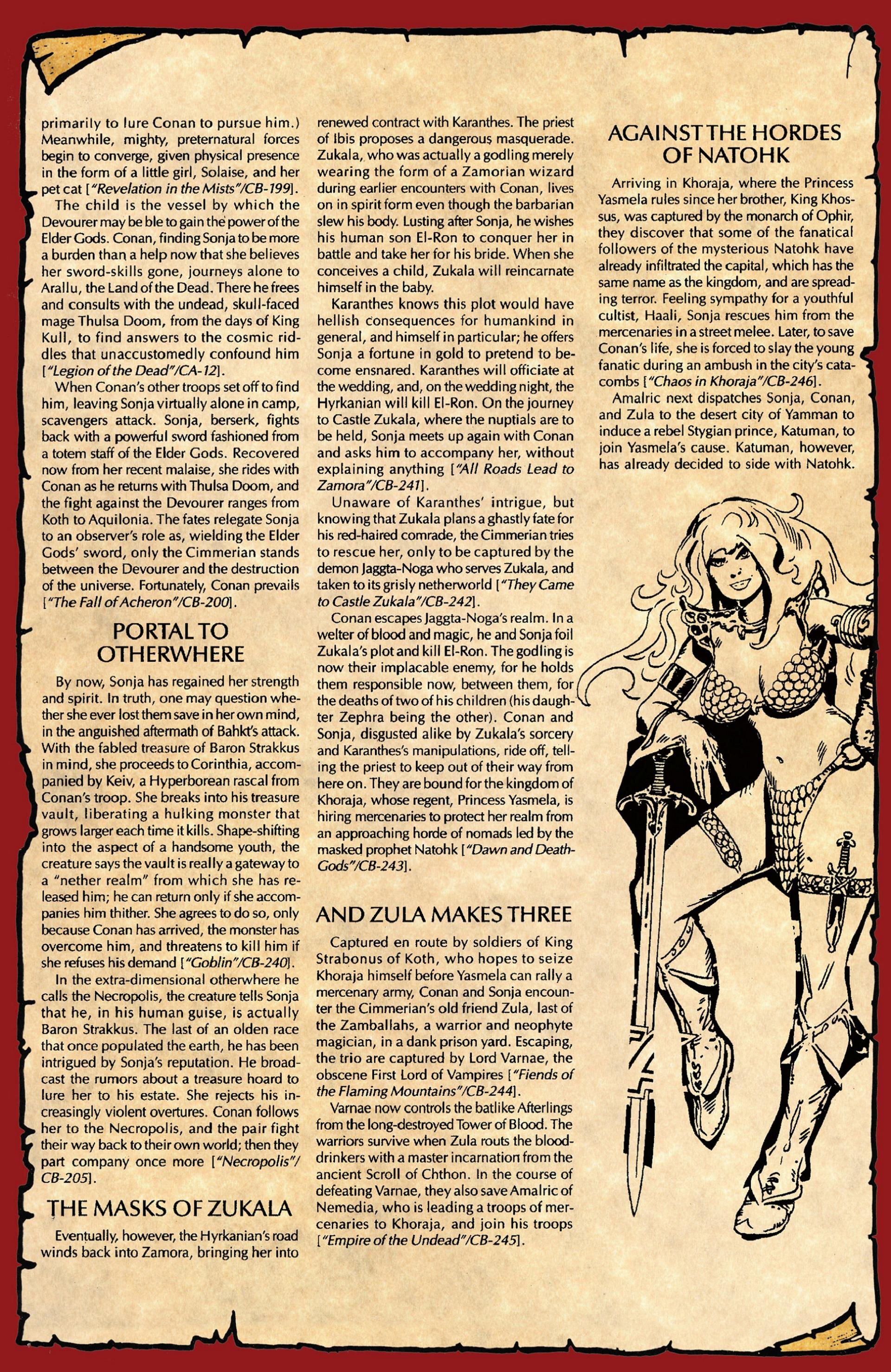 primarily to lure Conan to pursue him.) Meanwhile, mighty, preternatural forces begin to converge, given physical presence in the form of a little girl, Solaise, and her pet cat ["Revelation in the Mists"/CB-199].

The child is the vessel by which the Devourer may be ble to gain the power of the Elder Gods. Conan, finding Sonja to be more a burden than a help now that she believes her sword-skills gone, journeys alone to Arallu, the Land of the Dead. There he frees and consults with the undead, skull-faced mage Thulsa Doom, from the days of King Kull, to find answers to the cosmic riddles that unaccustomedly confound him ["Legion of the Dead"/CA-12].

When Conan's other troops set off to find him, leaving Sonja virtually alone in camp, scavengers attack. Sonja, berserk, fights back with a powerful sword fashioned from a totem staff of the Elder Gods. Recovered now from her recent malaise, she rides with Conan as he returns with Thulsa Doom, and the fight against the Devourer ranges from Koth to Aquilonia. The fates relegate Sonja to an observer's role as, wielding the Elder Gods' sword, only the Cimmerian stands between the Devourer and the destruction of the universe. Fortunately, Conan prevails ["The Fall of Acheron"/CB-200].

PORTAL TO OTHERWHERE

By now, Sonja has regained her strength and spirit. In truth, one may question whether she ever lost them save in her own mind, in the anguished aftermath of Bahkt's attack. With the fabled treasure of Baron Strakkus in mind, she proceeds to Corinthia, accompanied by Keiv, a Hyperborean rascal from Conan's troop. She breaks into his treasure vault, liberating a hulking monster that grows larger each time it kills. Shape-shifting into the aspect of a handsome youth, the creature says the vault is really a gateway to a "nether realm" from which she has released him; he can return only if she accompanies him thither. She agrees to do so, only because Conan has arrived, the monster has overcome him, and threatens to kill him if she refuses his demand ["Goblin"/CB-240].

In the extra-dimensional otherwhere he calls the Necropolis, the creature tells Sonja that he, in his human guise, is actually Baron Strakkus. The last of an olden race that once populated the earth, he has been intrigued by Sonja's reputation. He broadcast the rumors about a treasure hoard to lure her to his estate. She rejects his increasingly violent overtures. Conan follows her to the Necropolis, and the pair fight their way back to their own world; then they part company once more ["Necropolis"/CB-205].

THE MASKS OF ZUKALA

Eventually, however, the Hyrkanian's road winds back into Zamora, bringing her into renewed contract with Karanthes. The priest of Ibis proposes a dangerous masquerade. Zukala, who was actually a godling merely wearing the form of a Zamorian wizard during earlier encounters with Conan, lives on in spirit form even though the barbarian slew his body. Lusting after Sonja, he wishes his human son El-Ron to conquer her in battle and take her for his bride. When she conceives a child, Zukala will reincarnate himself in the baby.

Karanthes knows this plot would have hellish consequences for humankind in general, and himself in particular; he offers Sonja a fortune in gold to pretend to become ensnared. Karanthes will officiate at the wedding, and, on the wedding night, the Hyrkanian will kill El-Ron. On the journey to Castle Zukala, where the nuptials are to be held, Sonja meets up again with Conan and asks him to accompany her, without explaining anything ["All Roads Lead to Zamora"/CB-241].

Unaware of Karanthes' intrigue, but knowing that Zukala plans a ghastly fate for his red-haired comrade, the Cimmerian tries to rescue her, only to be captured by the demon Jaggta-Noga who serves Zukala, and taken to its grisly netherworld ["They Came to Castle Zukala"/CB-242].

Conan escapes Jaggta-Noga's realm. In a welter of blood and magic, he and Sonja foil Zukala's plot and kill El-Ron. The godling is now their implacable enemy, for he holds them responsible now, between them, for the deaths of two of his children (his daughter Zephra being the other). Conan and Sonja, disgusted alike by Zukala's sorcery and Karanthes's manipulations, ride off, telling the priest to keep out of their way from here on. They are bound for the kingdom of Khoraja, whose regent, Princess Yasmela, is hiring mercenaries to protect her realm from an approaching horde of nomads led by the masked prophet Natohk ["Dawn and Death-Gods"/CB-243].

AND ZULA MAKES THREE

Captured en route by soldiers of King Strabonus of Koth, who hopes to seize Khoraja himself before Yasmela can rally a mercenary army, Conan and Sonja encounter the Cimmerian's old friend Zula, last of the Zamballahs, a warrior and neophyte magician, in a dank prison yard. Escaping, the trio are captured by Lord Varnae, the obscene First Lord of Vampires ["Fiends of the Flaming Mountains"/CB-244].

Varnae now controls the batlike Afterlings from the long-destroyed Tower of Blood. The warriors survive when Zula routs the blood-drinkers with a master incarnation from the ancient Scroll of Chthon. In the course of defeating Varnae, they also save Amalric of Nemedia, who is leading a troops of mercenaries to Khoraja, and join his troops ["Empire of the Undead"/CB-245].

AGAINST THE HORDES OF NATOHK

Arriving in Khoraja, where the Princess Yasmela rules since her brother, King Khossus, was captured by the monarch of Ophir, they discover that some of the fanatical followers of the mysterious Natohk have already infiltrated the capital, which has the same name as the kingdom, and are spreading terror. Feeling sympathy for a youthful cultist, Haali, Sonja rescues him from the mercenaries in a street melee. Later, to save Conan's life, she is forced to slay the young fanatic during an ambush in the city's catacombs ["Chaos in Khoraja"/CB-246].

Amalric next dispatches Sonja, Conan, and Zula to the desert city of Yamman to induce a rebel Stygian prince, Katuman, to join Yasmela's cause. Katuman, however, has already decided to side with Natohk.